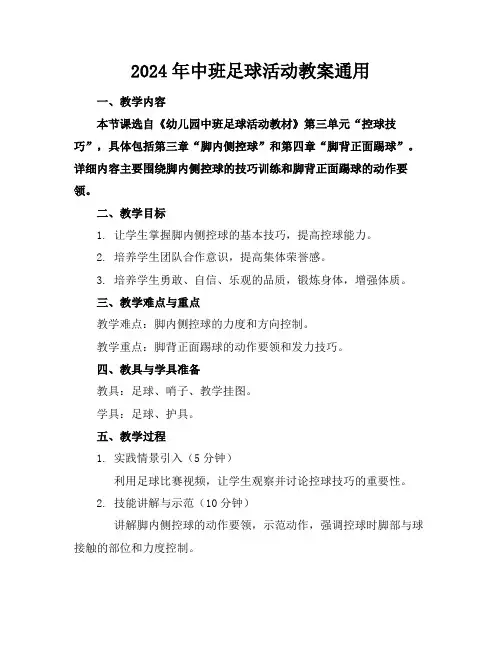 2024年中班足球活动教案通用

一、教学内容

本节课选自《幼儿园中班足球活动教材》第三单元“控球技巧”，具体包括第三章“脚内侧控球”和第四章“脚背正面踢球”。详细内容主要围绕脚内侧控球的技巧训练和脚背正面踢球的动作要领。

二、教学目标

1. 让学生掌握脚内侧控球的基本技巧，提高控球能力。

2. 培养学生团队合作意识，提高集体荣誉感。

3. 培养学生勇敢、自信、乐观的品质，锻炼身体，增强体质。

三、教学难点与重点

教学难点：脚内侧控球的力度和方向控制。

教学重点：脚背正面踢球的动作要领和发力技巧。

四、教具与学具准备

教具：足球、哨子、教学挂图。

学具：足球、护具。

五、教学过程

1. 实践情景引入（5分钟）

利用足球比赛视频，让学生观察并讨论控球技巧的重要性。

2. 技能讲解与示范（10分钟）

讲解脚内侧控球的动作要领，示范动作，强调控球时脚部与球接触的部位和力度控制。